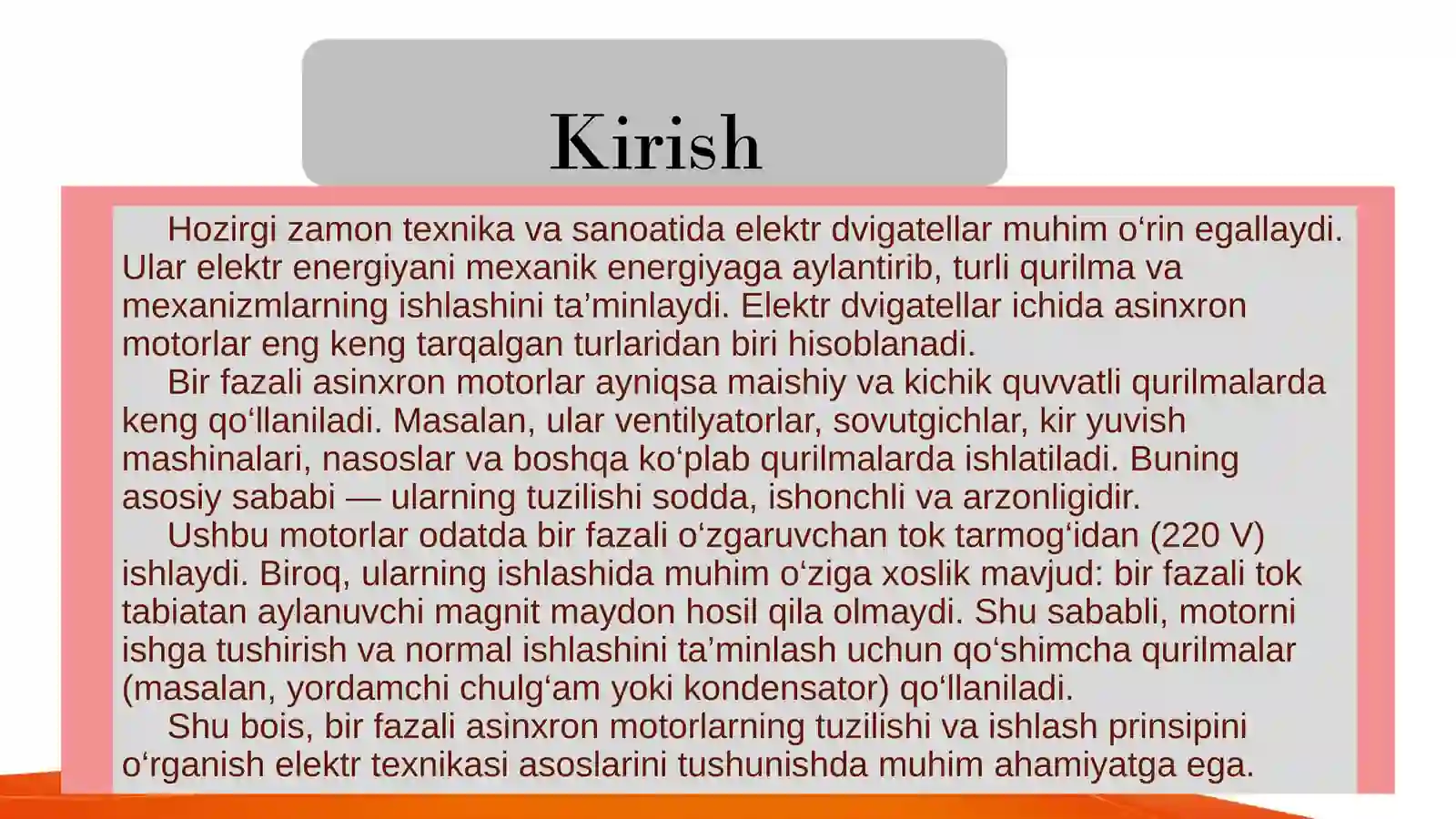 Kirish

Hozirgi zamon texnika va sanoatida elektr dvigatellar muhim o'rin egallaydi. Ular elektr energiyani mexanik energiyaga aylantirib, turli qurilma va mexanizmlarning ishlashini ta'minlaydi. Elektr dvigatellar ichida asinxron motorlar eng keng tarqalgan turlaridan biri hisoblanadi.

Bir fazali asinxron motorlar ayniqsa maishiy va kichik quvvatli qurilmalarda keng qo'llaniladi. Masalan, ular ventilyatorlar, sovutgichlar, kir yuvish mashinalari, nasoslar va boshqa ko'plab qurilmalarda ishlatiladi. Buning asosiy sababi — ularning tuzilishi sodda, ishonchli va arzonligidir.

Ushbu motorlar odatda bir fazali o'zgaruvchan tok tarmog'idan (220 V) ishlaydi. Biroq, ularning ishlashida muhim o'ziga xoslik mavjud: bir fazali tok tabiatan aylanuvchi magnit maydon hosil qila olmaydi. Shu sababli, motorni ishga tushirish va normal ishlashini ta'minlash uchun qo'shimcha qurilmalar (masalan, yordamchi chulg'am yoki kondensator) qo'llaniladi.

Shu bois, bir fazali asinxron motorlarning tuzilishi va ishlash prinsipini o'rganish elektr texnikasi asoslarini tushunishda muhim ahamiyatga ega.